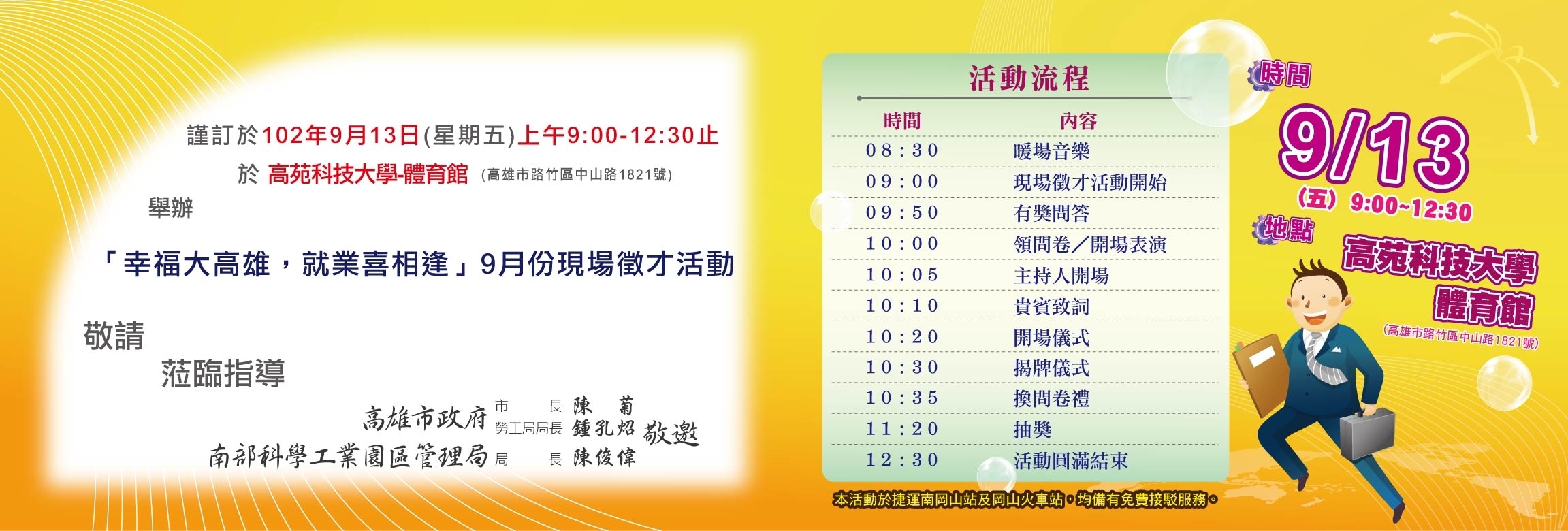 謹訂於102年9月13日(星期五)上午9:00-12:30止

於 高苑科技大學-體育館 (高雄市路竹區中山路1821號)

舉辦

「幸福大高雄，就業喜相逢」9月份現場徵才活動

敬請

蒞臨指導

高雄市政府 市 長 陳 菊
勞工局局長 鍾孔炤 敬邀
南部科學工業園區管理局 局 長 陳俊偉

活動流程

| 時間 | 內容 |
|---|---|
| 08:30 | 暖場音樂 |
| 09:00 | 現場徵才活動開始 |
| 09:50 | 有獎問答 |
| 10:00 | 領問卷／開場表演 |
| 10:05 | 主持人開場 |
| 10:10 | 貴賓致詞 |
| 10:20 | 開場儀式 |
| 10:30 | 揭牌儀式 |
| 10:35 | 換問卷禮 |
| 11:20 | 抽獎 |
| 12:30 | 活動圓滿結束 |

本活動於捷運南岡山站及岡山火車站，均備有免費接駁服務。

時間

9/13

(五) 9:00~12:30

地點

高苑科技大學
體育館

(高雄市路竹區中山路1821號)